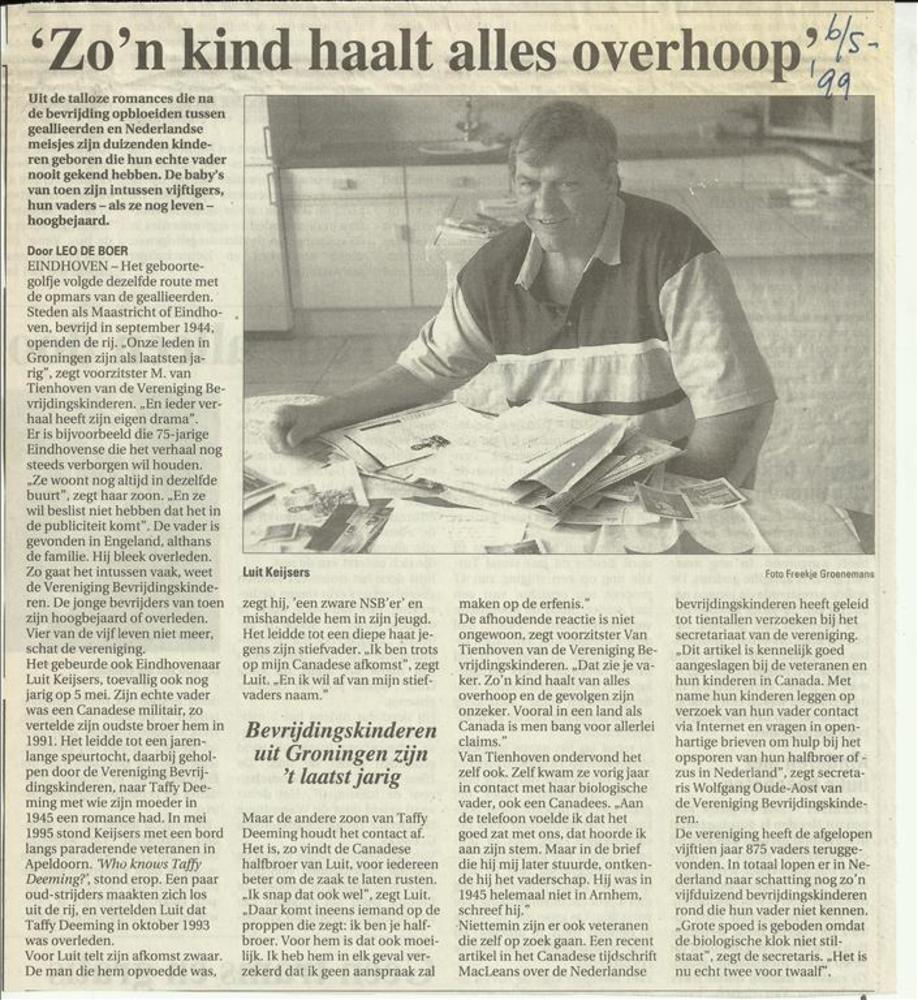 'Zo'n kind haalt alles overhoop' 6/5-'99

Uit de talloze romances die na de bevrijding opbloeiden tussen geallieerden en Nederlandse meisjes zijn duizenden kinderen geboren die hun echte vader nooit gekend hebben. De baby's van toen zijn intussen vijftigers, hun vaders – als ze nog leven – hoogbejaard.

Door LEO DE BOER

EINDHOVEN – Het geboortegolfje volgde dezelfde route met de opmars van de geallieerden. Steden als Maastricht of Eindhoven, bevrijd in september 1944, openden de rij. „Onze leden in Groningen zijn als laatsten jarig", zegt voorzitster M. van Tienhoven van de Vereniging Bevrijdingskinderen. „En ieder verhaal heeft zijn eigen drama".

Er is bijvoorbeeld die 75-jarige Eindhovense die het verhaal nog steeds verborgen wil houden. „Ze woont nog altijd in dezelfde buurt", zegt haar zoon. „En ze wil beslist niet hebben dat het in de publiciteit komt". De vader is gevonden in Engeland, althans de familie. Hij bleek overleden. Zo gaat het intussen vaak, weet de Vereniging Bevrijdingskinderen. De jonge bevrijders van toen zijn hoogbejaard of overleden. Vier van de vijf leven niet meer, schat de vereniging.

Het gebeurde ook Eindhovenaar Luit Keijsers, toevallig ook nog jarig op 5 mei. Zijn echte vader was een Canadese militair, zo vertelde zijn oudste broer hem in 1991. Het leidde tot een jarenlange speurtocht, daarbij geholpen door de Vereniging Bevrijdingskinderen, naar Taffy Deeming met wie zijn moeder in 1945 een romance had. In mei 1995 stond Keijsers met een bord langs paraderende veteranen in Apeldoorn. 'Who knows Taffy Deeming?', stond erop. Een paar oud-strijders maakten zich los uit de rij, en vertelden Luit dat Taffy Deeming in oktober 1993 was overleden.

Voor Luit telt zijn afkomst zwaar. De man die hem opvoedde was,

Luit Keijsers

Foto Freekje Groenemans

zegt hij, 'een zware NSB'er' en mishandelde hem in zijn jeugd. Het leidde tot een diepe haat jegens zijn stiefvader. „Ik ben trots op mijn Canadese afkomst", zegt Luit. „En ik wil af van mijn stiefvaders naam."

Bevrijdingskinderen uit Groningen zijn 't laatst jarig

Maar de andere zoon van Taffy Deeming houdt het contact af. Het is, zo vindt de Canadese halfbroer van Luit, voor iedereen beter om de zaak te laten rusten. „Ik snap dat ook wel", zegt Luit. „Daar komt ineens iemand op de proppen die zegt: ik ben je halfbroer. Voor hem is dat ook moeilijk. Ik heb hem in elk geval verzekerd dat ik geen aanspraak zal

maken op de erfenis."

De afhoudende reactie is niet ongewoon, zegt voorzitster Van Tienhoven van de Vereniging Bevrijdingskinderen. „Dat zie je vaker. Zo'n kind haalt van alles overhoop en de gevolgen zijn onzeker. Vooral in een land als Canada is men bang voor allerlei claims."

Van Tienhoven ondervond het zelf ook. Zelf kwam ze vorig jaar in contact met haar biologische vader, ook een Canadees. „Aan de telefoon voelde ik dat het goed zat met ons, dat hoorde ik aan zijn stem. Maar in de brief die hij mij later stuurde, ontkende hij het vaderschap. Hij was in 1945 helemaal niet in Arnhem, schreef hij."

Niettemin zijn er ook veteranen die zelf op zoek gaan. Een recent artikel in het Canadese tijdschrift MacLeans over de Nederlandse

bevrijdingskinderen heeft geleid tot tientallen verzoeken bij het secretariaat van de vereniging. „Dit artikel is kennelijk goed aangeslagen bij de veteranen en hun kinderen in Canada. Met name hun kinderen leggen op verzoek van hun vader contact via Internet en vragen in openhartige brieven om hulp bij het opsporen van hun halfbroer of -zus in Nederland", zegt secretaris Wolfgang Oude-Aost van de Vereniging Bevrijdingskinderen.

De vereniging heeft de afgelopen vijftien jaar 875 vaders teruggevonden. In totaal lopen er in Nederland naar schatting nog zo'n vijfduizend bevrijdingskinderen rond die hun vader niet kennen. „Grote spoed is geboden omdat de biologische klok niet stilstaat", zegt de secretaris. „Het is nu echt twee voor twaalf".